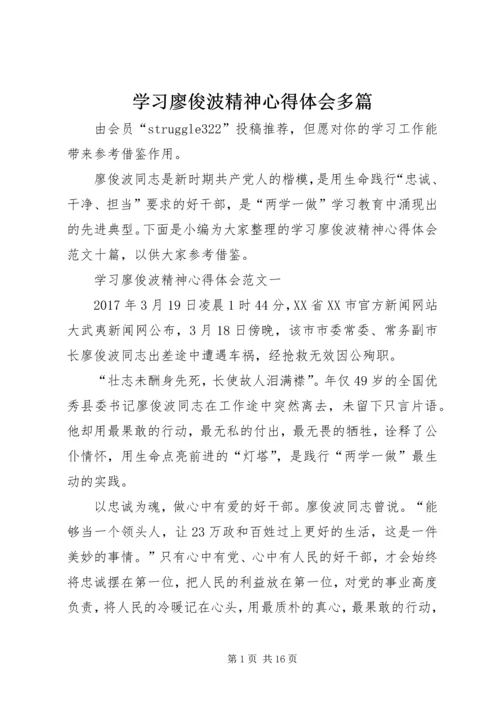 学习廖俊波精神心得体会多篇

由会员“struggle322”投稿推荐，但愿对你的学习工作能带来参考借鉴作用。

廖俊波同志是新时期共产党人的楷模，是用生命践行“忠诚、干净、担当”要求的好干部，是“两学一做”学习教育中涌现出的先进典型。下面是小编为大家整理的学习廖俊波精神心得体会范文十篇，以供大家参考借鉴。

学习廖俊波精神心得体会范文一

2017年3月19日凌晨1时44分，XX省XX市官方新闻网站大武夷新闻网公布，3月18日傍晚，该市市委常委、常务副市长廖俊波同志出差途中遭遇车祸，经抢救无效因公殉职。

“壮志未酬身先死，长使故人泪满襟”。年仅49岁的全国优秀县委书记廖俊波同志在工作途中突然离去，未留下只言片语。他却用最果敢的行动，最无私的付出，最无畏的牺牲，诠释了公仆情怀，用生命点亮前进的“灯塔”，是践行“两学一做”最生动的实践。

以忠诚为魂，做心中有爱的好干部。廖俊波同志曾说。“能够当一个领头人，让23万政和百姓过上更好的生活，这是一件美妙的事情。”只有心中有党、心中有人民的好干部，才会始终将忠诚摆在第一位，把人民的利益放在第一位，对党的事业高度负责，将人民的冷暖记在心头，用最质朴的真心，最果敢的行动，

第1页 共16页